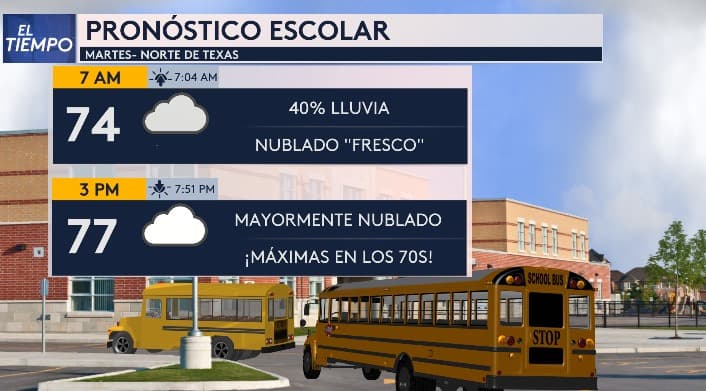 EL TIEMPO

PRONÓSTICO ESCOLAR

MARTES- NORTE DE TEXAS

7 AM
7:04 AM
74
40% LLUVIA
NUBLADO "FRESCO"

3 PM
7:51 PM
77
MAYORMENTE NUBLADO
¡MÁXIMAS EN LOS 70S!

SCHOOL BUS
STOP